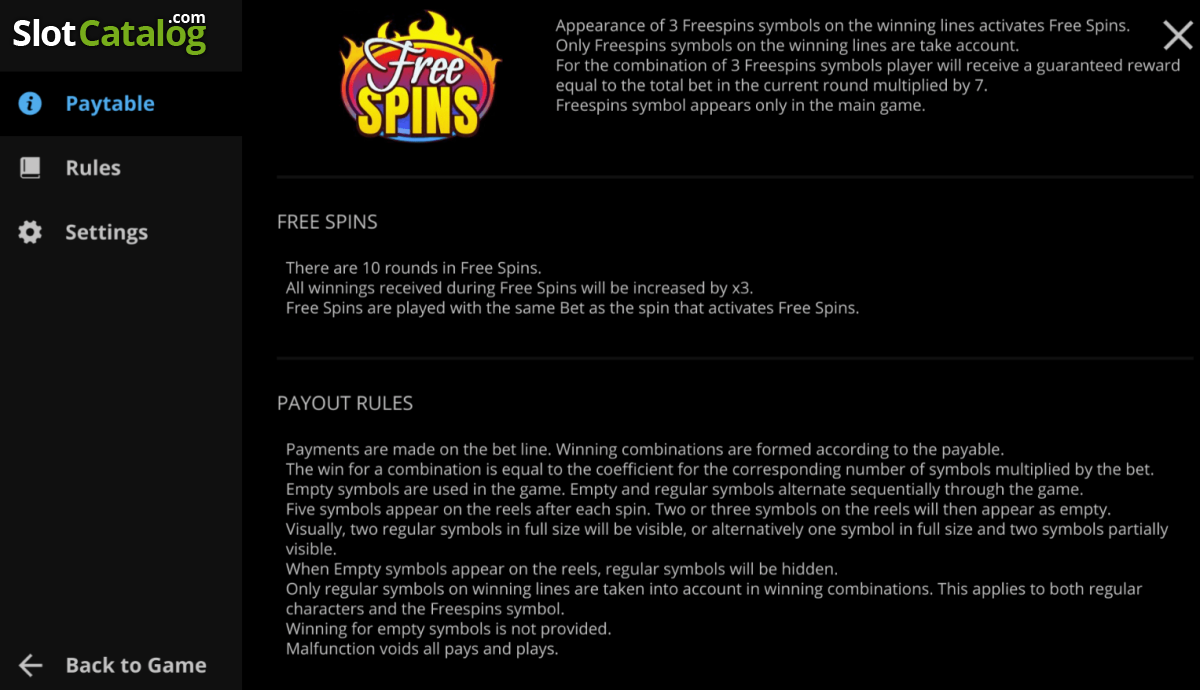 SlotCatalog.com

Paytable

Rules

Settings

Back to Game

Free SPINS

Appearance of 3 Freespins symbols on the winning lines activates Free Spins.
Only Freespins symbols on the winning lines are take account.
For the combination of 3 Freespins symbols player will receive a guaranteed reward equal to the total bet in the current round multiplied by 7.
Freespins symbol appears only in the main game.

FREE SPINS

There are 10 rounds in Free Spins.
All winnings received during Free Spins will be increased by x3.
Free Spins are played with the same Bet as the spin that activates Free Spins.

PAYOUT RULES

Payments are made on the bet line. Winning combinations are formed according to the payable.
The win for a combination is equal to the coefficient for the corresponding number of symbols multiplied by the bet.
Empty symbols are used in the game. Empty and regular symbols alternate sequentially through the game.
Five symbols appear on the reels after each spin. Two or three symbols on the reels will then appear as empty.
Visually, two regular symbols in full size will be visible, or alternatively one symbol in full size and two symbols partially visible.
When Empty symbols appear on the reels, regular symbols will be hidden.
Only regular symbols on winning lines are taken into account in winning combinations. This applies to both regular characters and the Freespins symbol.
Winning for empty symbols is not provided.
Malfunction voids all pays and plays.